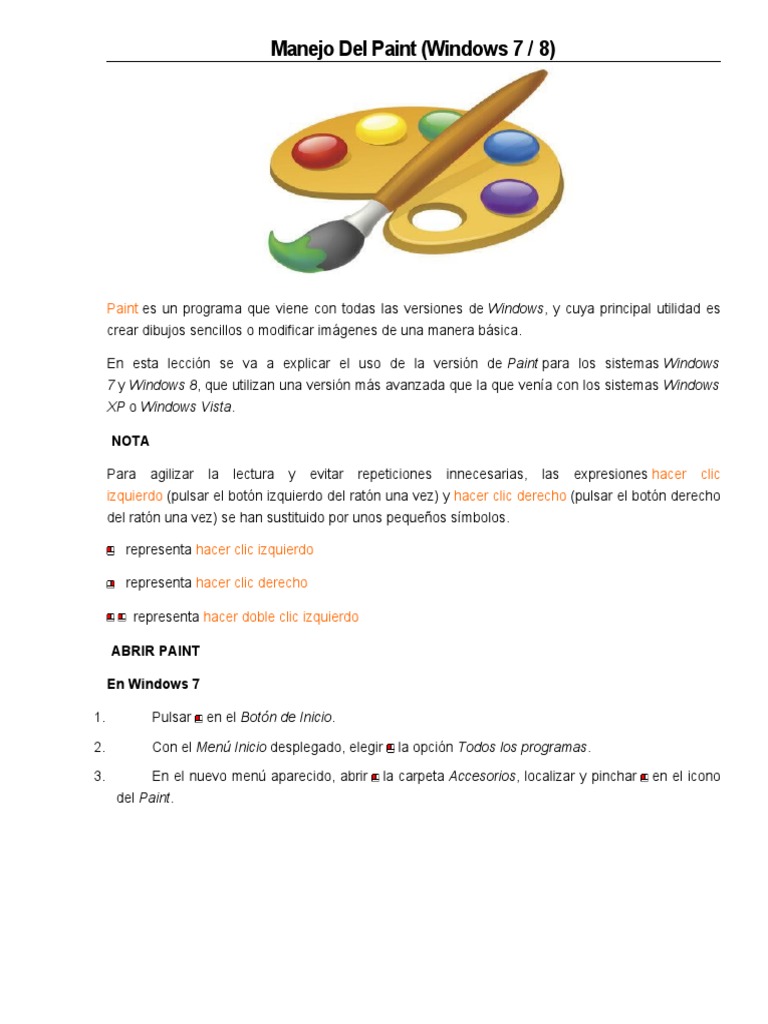 Manejo Del Paint (Windows 7 / 8)

Paint es un programa que viene con todas las versiones de Windows, y cuya principal utilidad es crear dibujos sencillos o modificar imágenes de una manera básica.

En esta lección se va a explicar el uso de la versión de Paint para los sistemas Windows 7 y Windows 8, que utilizan una versión más avanzada que la que venía con los sistemas Windows XP o Windows Vista.

NOTA

Para agilizar la lectura y evitar repeticiones innecesarias, las expresiones hacer clic izquierdo (pulsar el botón izquierdo del ratón una vez) y hacer clic derecho (pulsar el botón derecho del ratón una vez) se han sustituido por unos pequeños símbolos.

representa hacer clic izquierdo

representa hacer clic derecho

representa hacer doble clic izquierdo

ABRIR PAINT

En Windows 7

1. Pulsar en el Botón de Inicio.

2. Con el Menú Inicio desplegado, elegir la opción Todos los programas.

3. En el nuevo menú aparecido, abrir la carpeta Accesorios, localizar y pinchar en el icono del Paint.